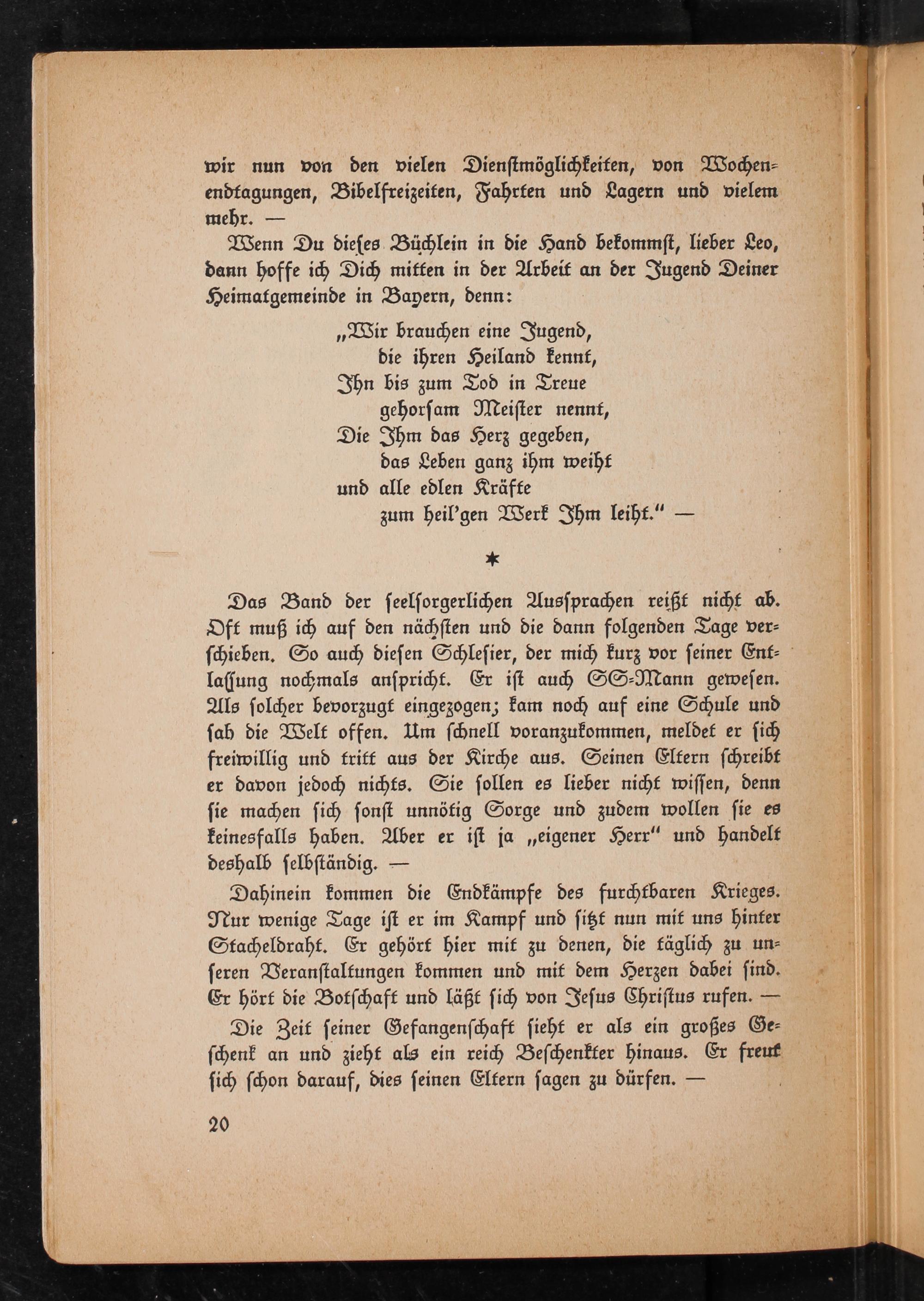 wir nun von den vielen Dienstmöglichkeiten, von Wochenendtagungen, Bibelfreizeiten, Fahrten und Lagern und vielem mehr. —

Wenn Du dieses Büchlein in die Hand bekommst, lieber Leo, dann hoffe ich Dich mitten in der Arbeit an der Jugend Deiner Heimatgemeinde in Bayern, denn:

„Wir brauchen eine Jugend,
die ihren Heiland kennt,
Ihn bis zum Tod in Treue
gehorsam Meister nennt,
Die Ihm das Herz gegeben,
das Leben ganz ihm weiht
und alle edlen Kräfte
zum heil'gen Werk Ihm leiht." —

*

Das Band der seelsorgerlichen Aussprachen reißt nicht ab. Oft muß ich auf den nächsten und die dann folgenden Tage verschieben. So auch diesen Schlesier, der mich kurz vor seiner Entlassung nochmals anspricht. Er ist auch SS-Mann gewesen. Als solcher bevorzugt eingezogen; kam noch auf eine Schule und sah die Welt offen. Um schnell voranzukommen, meldet er sich freiwillig und tritt aus der Kirche aus. Seinen Eltern schreibt er davon jedoch nichts. Sie sollen es lieber nicht wissen, denn sie machen sich sonst unnötig Sorge und zudem wollen sie es keinesfalls haben. Aber er ist ja „eigener Herr" und handelt deshalb selbständig. —

Dahinein kommen die Endkämpfe des furchtbaren Krieges. Nur wenige Tage ist er im Kampf und sitzt nun mit uns hinter Stacheldraht. Er gehört hier mit zu denen, die täglich zu unseren Veranstaltungen kommen und mit dem Herzen dabei sind. Er hört die Botschaft und läßt sich von Jesus Christus rufen. —

Die Zeit seiner Gefangenschaft sieht er als ein großes Geschenk an und zieht als ein reich Beschenkter hinaus. Er freut sich schon darauf, dies seinen Eltern sagen zu dürfen. —

20